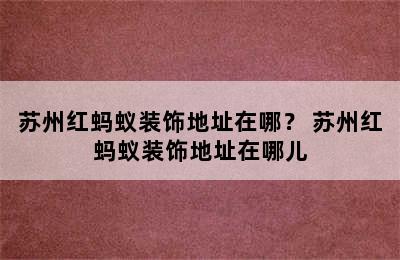 苏州红蚂蚁装饰地址在哪？ 苏州红蚂蚁装饰地址在哪儿